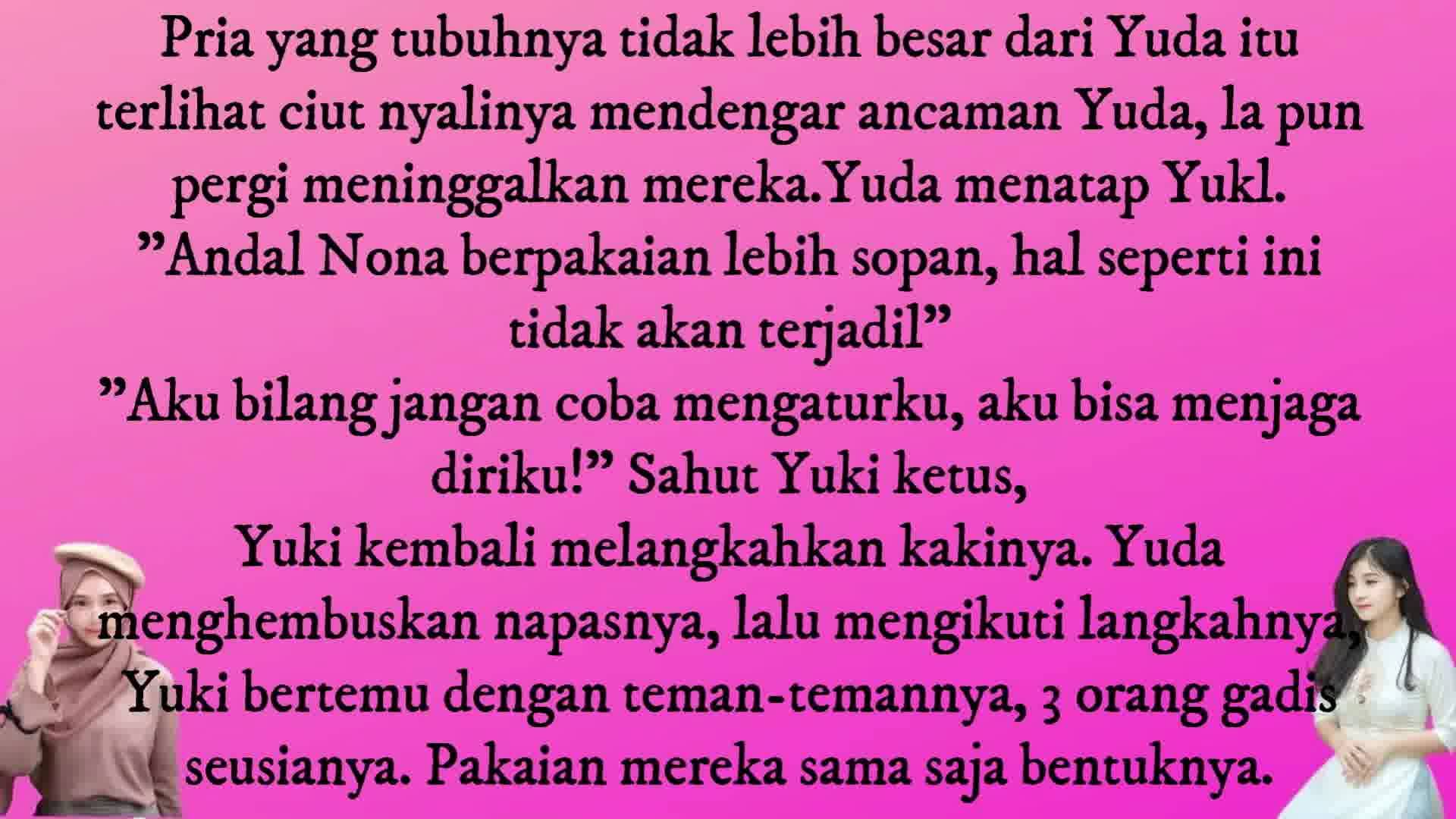 Pria yang tubuhnya tidak lebih besar dari Yuda itu terlihat ciut nyalinya mendengar ancaman Yuda, la pun pergi meninggalkan mereka.Yuda menatap Yukl.

"Andal Nona berpakaian lebih sopan, hal seperti ini tidak akan terjadil"

"Aku bilang jangan coba mengaturku, aku bisa menjaga diriku!" Sahut Yuki ketus,

Yuki kembali melangkahkan kakinya. Yuda menghembuskan napasnya, lalu mengikuti langkahnya, Yuki bertemu dengan teman-temannya, 3 orang gadis seusianya. Pakaian mereka sama saja bentuknya.